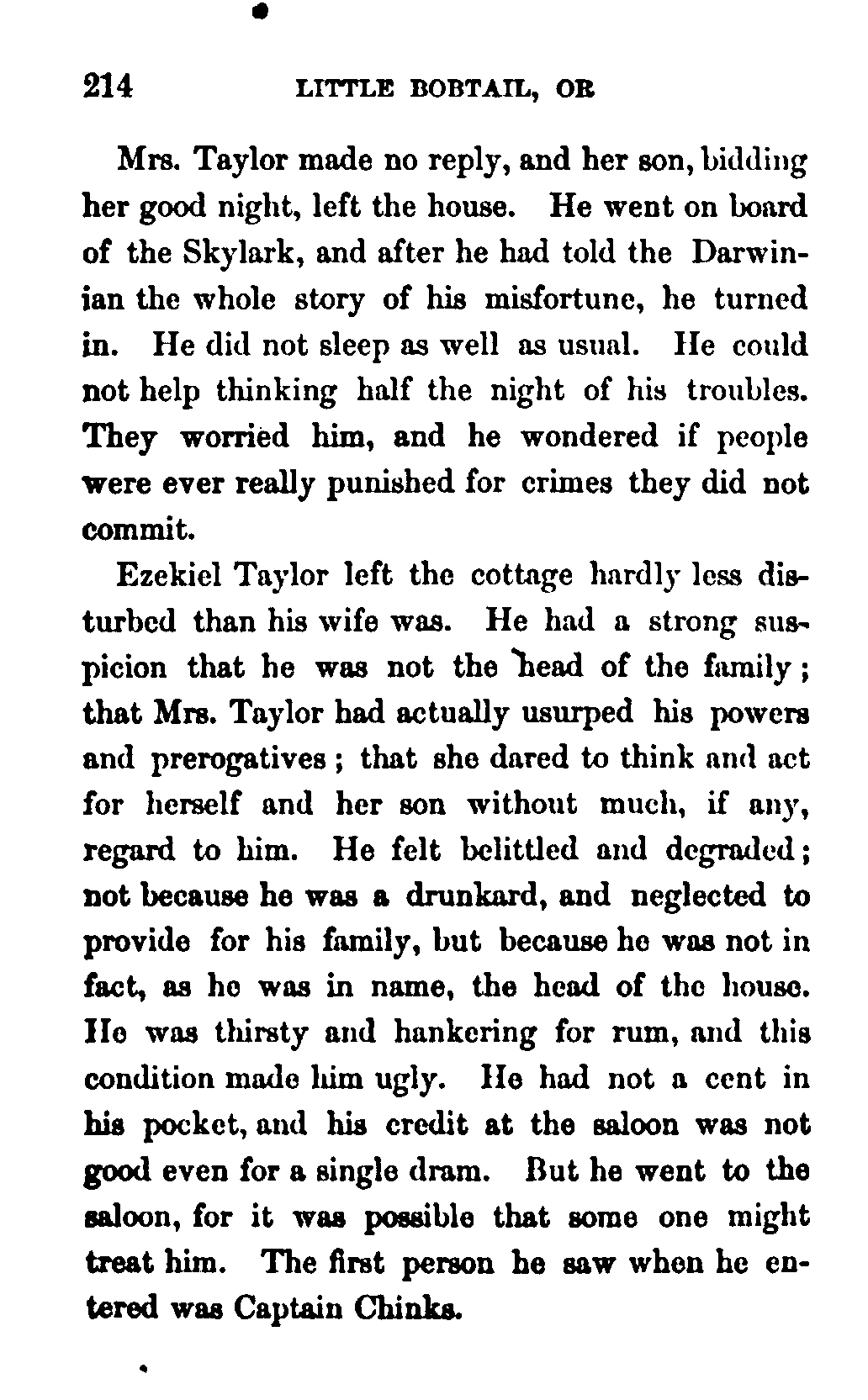 214 LITTLE BOBTAIL, OR

Mrs. Taylor made no reply, and her son, bidding her good night, left the house. He went on board of the Skylark, and after he had told the Darwinian the whole story of his misfortune, he turned in. He did not sleep as well as usual. He could not help thinking half the night of his troubles. They worried him, and he wondered if people were ever really punished for crimes they did not commit.

Ezekiel Taylor left the cottage hardly less disturbed than his wife was. He had a strong suspicion that he was not the head of the family; that Mrs. Taylor had actually usurped his powers and prerogatives; that she dared to think and act for herself and her son without much, if any, regard to him. He felt belittled and degraded; not because he was a drunkard, and neglected to provide for his family, but because he was not in fact, as he was in name, the head of the house. He was thirsty and hankering for rum, and this condition made him ugly. He had not a cent in his pocket, and his credit at the saloon was not good even for a single dram. But he went to the saloon, for it was possible that some one might treat him. The first person he saw when he entered was Captain Chinks.